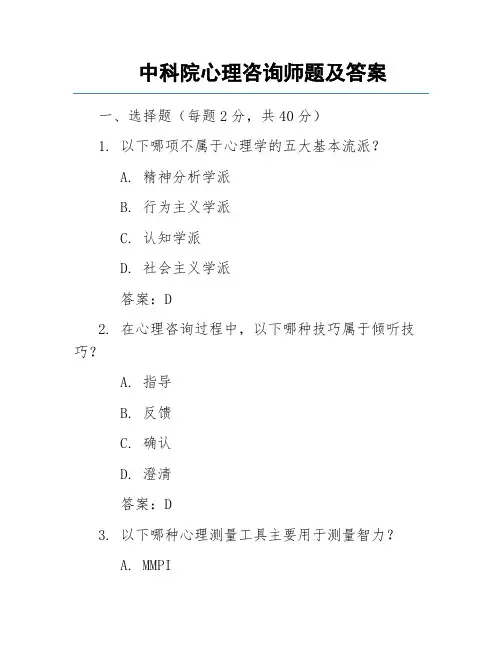 中科院心理咨询师题及答案

一、选择题（每题 2 分，共 40 分）

1. 以下哪项不属于心理学的五大基本流派？

A. 精神分析学派

B. 行为主义学派

C. 认知学派

D. 社会主义学派

答案：D

2. 在心理咨询过程中，以下哪种技巧属于倾听技巧？

A. 指导

B. 反馈

C. 确认

D. 澄清

答案：D

3. 以下哪种心理测量工具主要用于测量智力？

A. MMPI